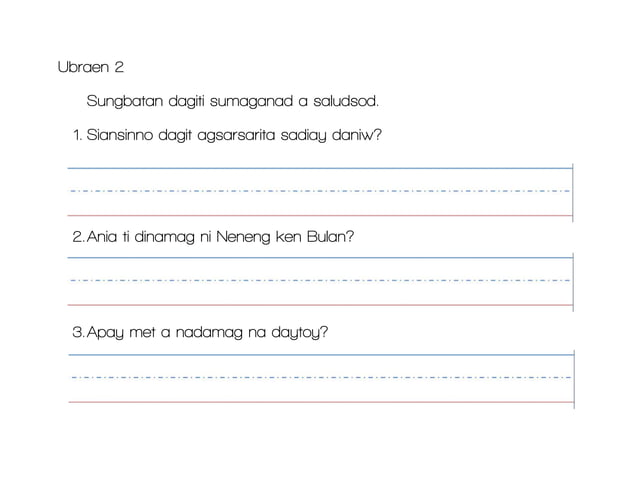 Ubraen 2

Sungbatan dagiti sumaganad a saludsod.

1. Siansinno dagit agsarsarita sadiay daniw?

2. Ania ti dinamag ni Neneng ken Bulan?

3. Apay met a nadamag na daytoy?